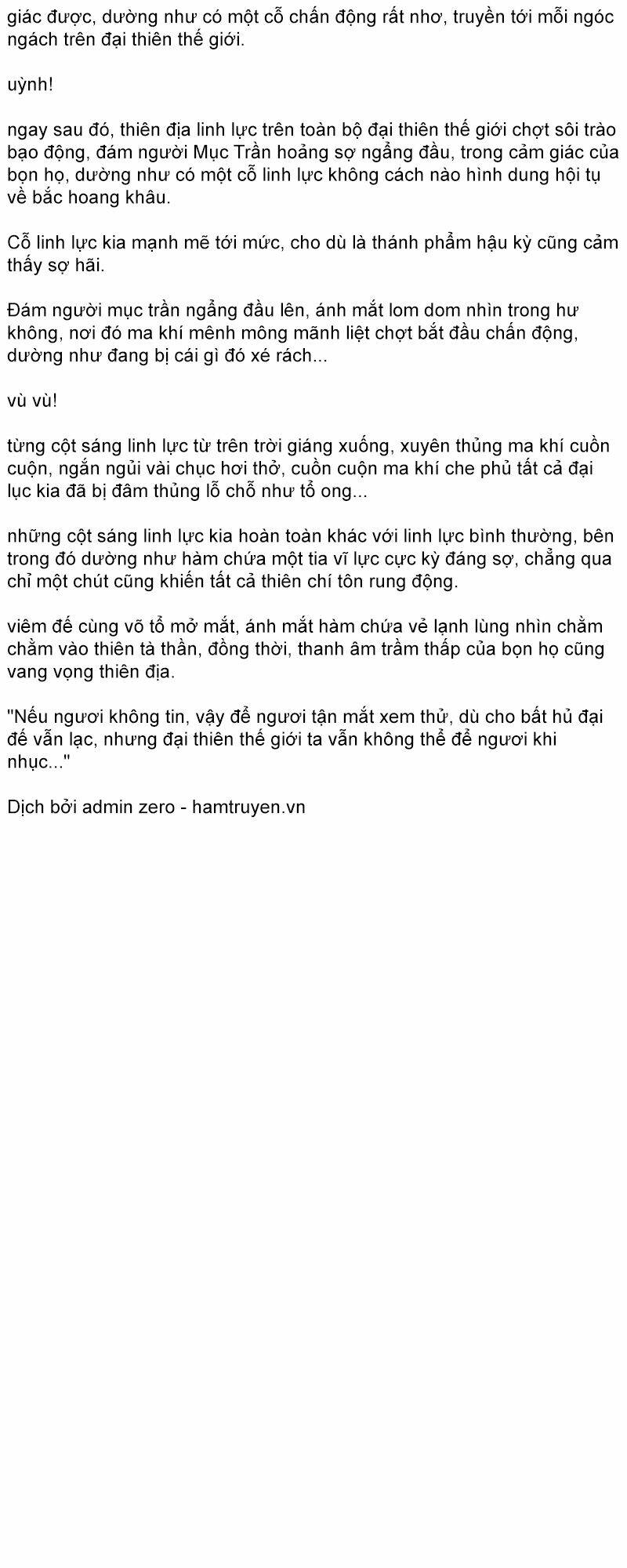 giác được, dường như có một cỗ chấn động rất nhơ, truyền tới mỗi ngóc ngách trên đại thiên thế giới.

uỳnh!

ngay sau đó, thiên địa linh lực trên toàn bộ đại thiên thế giới chợt sôi trào bạo động, đám người Mục Trần hoảng sợ ngẩng đầu, trong cảm giác của bọn họ, dường như có một cỗ linh lực không cách nào hình dung hội tụ về bắc hoang khâu.

Cỗ linh lực kia mạnh mẽ tới mức, cho dù là thánh phẩm hậu kỳ cũng cảm thấy sợ hãi.

Đám người mục trần ngẩng đầu lên, ánh mắt lom dom nhìn trong hư không, nơi đó ma khí mênh mông mãnh liệt chợt bắt đầu chấn động, dường như đang bị cái gì đó xé rách...

vù vù!

từng cột sáng linh lực từ trên trời giáng xuống, xuyên thủng ma khí cuồn cuộn, ngắn ngủi vài chục hơi thở, cuồn cuộn ma khí che phủ tất cả đại lục kia đã bị đâm thủng lỗ chỗ như tổ ong...

những cột sáng linh lực kia hoàn toàn khác với linh lực bình thường, bên trong đó dường như hàm chứa một tia vĩ lực cực kỳ đáng sợ, chẳng qua chỉ một chút cũng khiến tất cả thiên chí tôn rung động.

viêm đế cùng võ tổ mở mắt, ánh mắt hàm chứa vẻ lạnh lùng nhìn chằm chằm vào thiên tà thần, đồng thời, thanh âm trầm thấp của bọn họ cũng vang vọng thiên địa.

"Nếu ngươi không tin, vậy để ngươi tận mắt xem thử, dù cho bất hủ đại đế vẫn lạc, nhưng đại thiên thế giới ta vẫn không thể để ngươi khi nhục..."

Dịch bởi admin zero - hamtruyen.vn